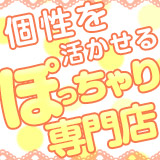 個性を
活かせる
ぽっちゃり
専門店